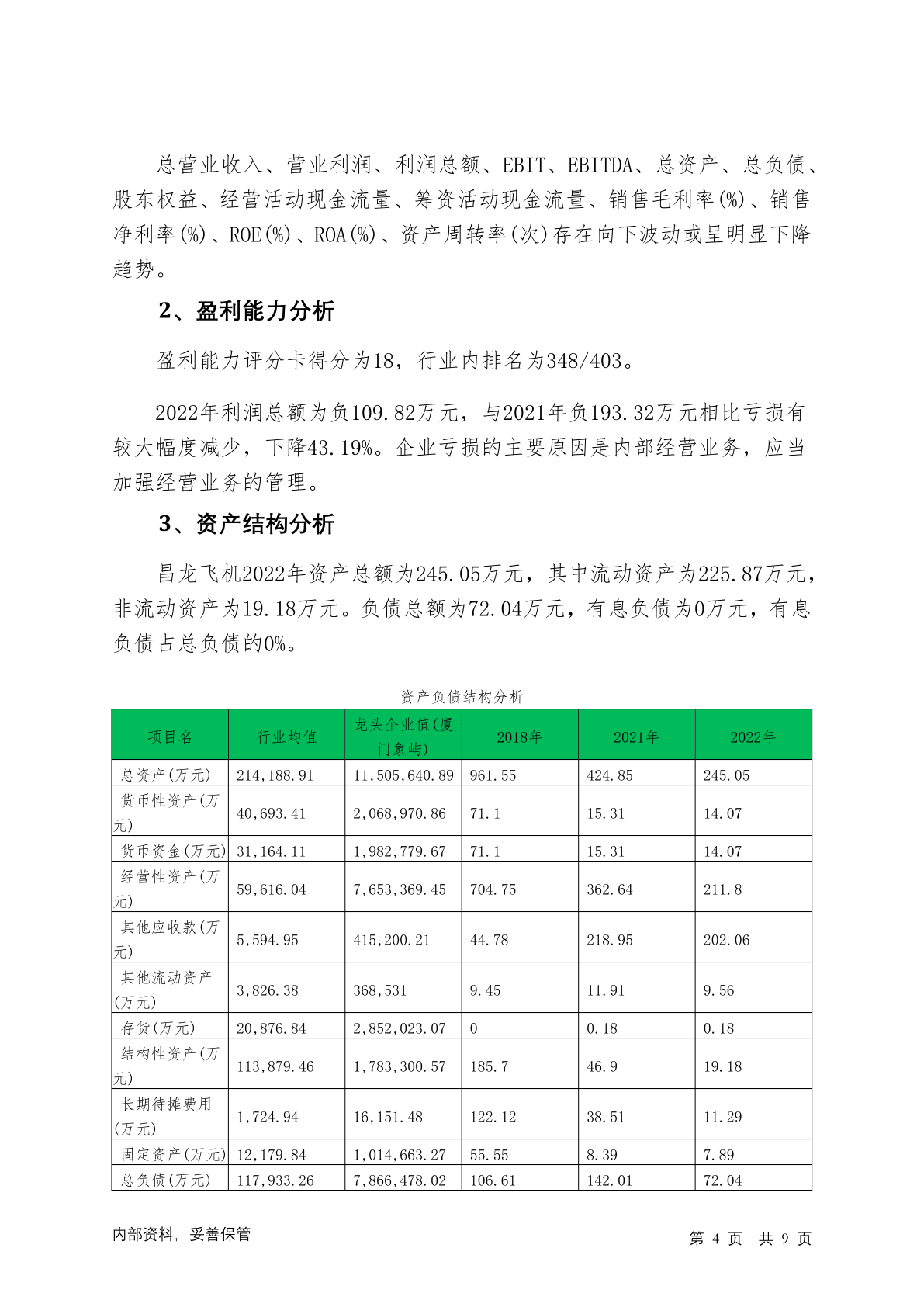 总营业收入、营业利润、利润总额、EBIT、EBITDA、总资产、总负债、股东权益、经营活动现金流量、筹资活动现金流量、销售毛利率(%)、销售净利率(%)、ROE(%)、ROA(%)、资产周转率(次)存在向下波动或呈明显下降趋势。

2、盈利能力分析

盈利能力评分卡得分为18，行业内排名为348/403。

2022年利润总额为负109.82万元，与2021年负193.32万元相比亏损有较大幅度减少，下降43.19%。企业亏损的主要原因是内部经营业务，应当加强经营业务的管理。

3、资产结构分析

昌龙飞机2022年资产总额为245.05万元，其中流动资产为225.87万元，非流动资产为19.18万元。负债总额为72.04万元，有息负债为0万元，有息负债占总负债的0%。

资产负债结构分析

| 项目名 | 行业均值 | 龙头企业值(厦门象屿) | 2018年 | 2021年 | 2022年 |
|---|---|---|---|---|---|
| 总资产(万元) | 214,188.91 | 11,505,640.89 | 961.55 | 424.85 | 245.05 |
| 货币性资产(万元) | 40,693.41 | 2,068,970.86 | 71.1 | 15.31 | 14.07 |
| 货币资金(万元) | 31,164.11 | 1,982,779.67 | 71.1 | 15.31 | 14.07 |
| 经营性资产(万元) | 59,616.04 | 7,653,369.45 | 704.75 | 362.64 | 211.8 |
| 其他应收款(万元) | 5,594.95 | 415,200.21 | 44.78 | 218.95 | 202.06 |
| 其他流动资产(万元) | 3,826.38 | 368,531 | 9.45 | 11.91 | 9.56 |
| 存货(万元) | 20,876.84 | 2,852,023.07 | 0 | 0.18 | 0.18 |
| 结构性资产(万元) | 113,879.46 | 1,783,300.57 | 185.7 | 46.9 | 19.18 |
| 长期待摊费用(万元) | 1,724.94 | 16,151.48 | 122.12 | 38.51 | 11.29 |
| 固定资产(万元) | 12,179.84 | 1,014,663.27 | 55.55 | 8.39 | 7.89 |
| 总负债(万元) | 117,933.26 | 7,866,478.02 | 106.61 | 142.01 | 72.04 |

内部资料，妥善保管

第 4 页 共 9 页